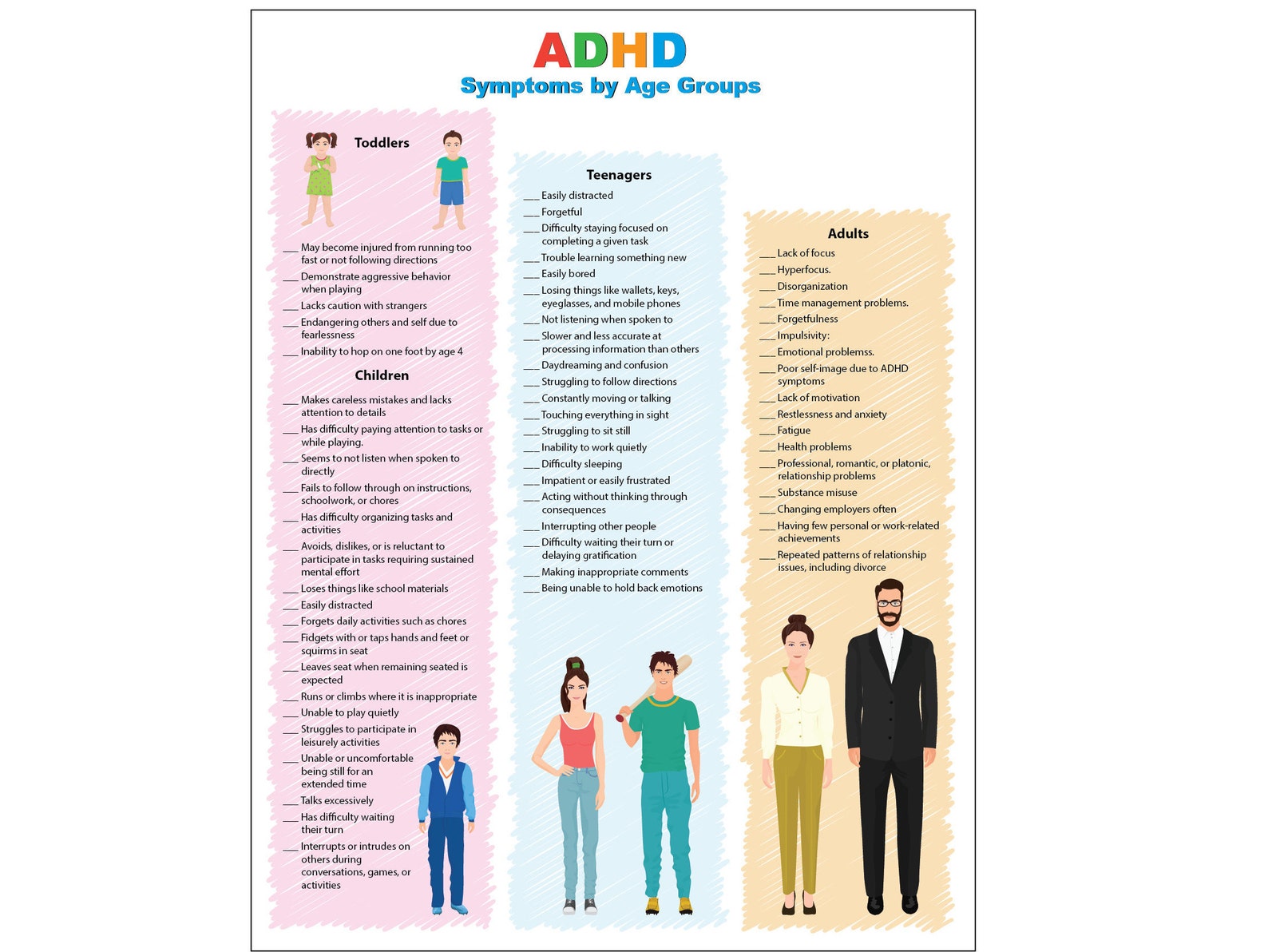 ADHD
Symptoms by Age Groups

Toddlers

___ May become injured from running too fast or not following directions
___ Demonstrate aggressive behavior when playing
___ Lacks caution with strangers
___ Endangering others and self due to fearlessness
___ Inability to hop on one foot by age 4

Children

___ Makes careless mistakes and lacks attention to details
___ Has difficulty paying attention to tasks or while playing.
___ Seems to not listen when spoken to directly
___ Fails to follow through on instructions, schoolwork, or chores
___ Has difficulty organizing tasks and activities
___ Avoids, dislikes, or is reluctant to participate in tasks requiring sustained mental effort
___ Loses things like school materials
___ Easily distracted
___ Forgets daily activities such as chores
___ Fidgets with or taps hands and feet or squirms in seat
___ Leaves seat when remaining seated is expected
___ Runs or climbs where it is inappropriate
___ Unable to play quietly
___ Struggles to participate in leisurely activities
___ Unable or uncomfortable being still for an extended time
___ Talks excessively
___ Has difficulty waiting their turn
___ Interrupts or intrudes on others during conversations, games, or activities

Teenagers

___ Easily distracted
___ Forgetful
___ Difficulty staying focused on completing a given task
___ Trouble learning something new
___ Easily bored
___ Losing things like wallets, keys, eyeglasses, and mobile phones
___ Not listening when spoken to
___ Slower and less accurate at processing information than others
___ Daydreaming and confusion
___ Struggling to follow directions
___ Constantly moving or talking
___ Touching everything in sight
___ Struggling to sit still
___ Inability to work quietly
___ Difficulty sleeping
___ Impatient or easily frustrated
___ Acting without thinking through consequences
___ Interrupting other people
___ Difficulty waiting their turn or delaying gratification
___ Making inappropriate comments
___ Being unable to hold back emotions

Adults

___ Lack of focus
___ Hyperfocus.
___ Disorganization
___ Time management problems.
___ Forgetfulness
___ Impulsivity:
___ Emotional problemss.
___ Poor self-image due to ADHD symptoms
___ Lack of motivation
___ Restlessness and anxiety
___ Fatigue
___ Health problems
___ Professional, romantic, or platonic, relationship problems
___ Substance misuse
___ Changing employers often
___ Having few personal or work-related achievements
___ Repeated patterns of relationship issues, including divorce